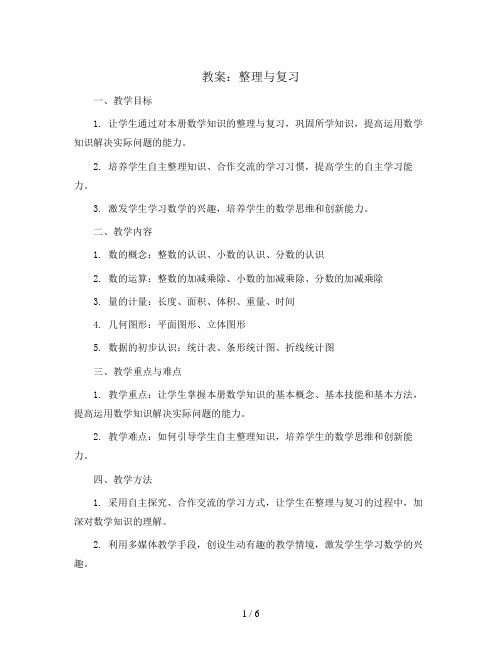 教案：整理与复习

一、教学目标

1. 让学生通过对本册数学知识的整理与复习，巩固所学知识，提高运用数学知识解决实际问题的能力。

2. 培养学生自主整理知识、合作交流的学习习惯，提高学生的自主学习能力。

3. 激发学生学习数学的兴趣，培养学生的数学思维和创新能力。

二、教学内容

1. 数的概念：整数的认识、小数的认识、分数的认识

2. 数的运算：整数的加减乘除、小数的加减乘除、分数的加减乘除

3. 量的计量：长度、面积、体积、重量、时间

4. 几何图形：平面图形、立体图形

5. 数据的初步认识：统计表、条形统计图、折线统计图

三、教学重点与难点

1. 教学重点：让学生掌握本册数学知识的基本概念、基本技能和基本方法，提高运用数学知识解决实际问题的能力。

2. 教学难点：如何引导学生自主整理知识，培养学生的数学思维和创新能力。

四、教学方法

1. 采用自主探究、合作交流的学习方式，让学生在整理与复习的过程中，加深对数学知识的理解。

2. 利用多媒体教学手段，创设生动有趣的教学情境，激发学生学习数学的兴趣。

1 / 6